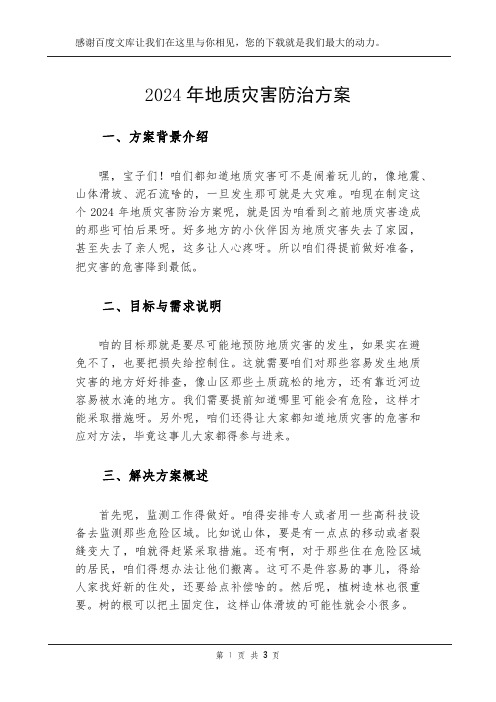 感谢百度文库让我们在这里与你相见，您的下载就是我们最大的动力。

2024 年地质灾害防治方案

一、方案背景介绍

嘿，宝子们！咱们都知道地质灾害可不是闹着玩儿的，像地震、山体滑坡、泥石流啥的，一旦发生那可就是大灾难。咱现在制定这个 2024 年地质灾害防治方案呢，就是因为咱看到之前地质灾害造成的那些可怕后果呀。好多地方的小伙伴因为地质灾害失去了家园，甚至失去了亲人呢，这多让人心疼呀。所以咱们得提前做好准备，把灾害的危害降到最低。

二、目标与需求说明

咱的目标那就是要尽可能地预防地质灾害的发生，如果实在避免不了，也要把损失给控制住。这就需要咱们对那些容易发生地质灾害的地方好好排查，像山区那些土质疏松的地方，还有靠近河边容易被水淹的地方。我们需要提前知道哪里可能会有危险，这样才能采取措施呀。另外呢，咱们还得让大家都知道地质灾害的危害和应对方法，毕竟这事儿大家都得参与进来。

三、解决方案概述

首先呢，监测工作得做好。咱得安排专人或者用一些高科技设备去监测那些危险区域。比如说山体，要是有一点点的移动或者裂缝变大了，咱就得赶紧采取措施。还有啊，对于那些住在危险区域的居民，咱们得想办法让他们搬离。这可不是件容易的事儿，得给人家找好新的住处，还要给点补偿啥的。然后呢，植树造林也很重要。树的根可以把土固定住，这样山体滑坡的可能性就会小很多。

第 1 页 共 3 页